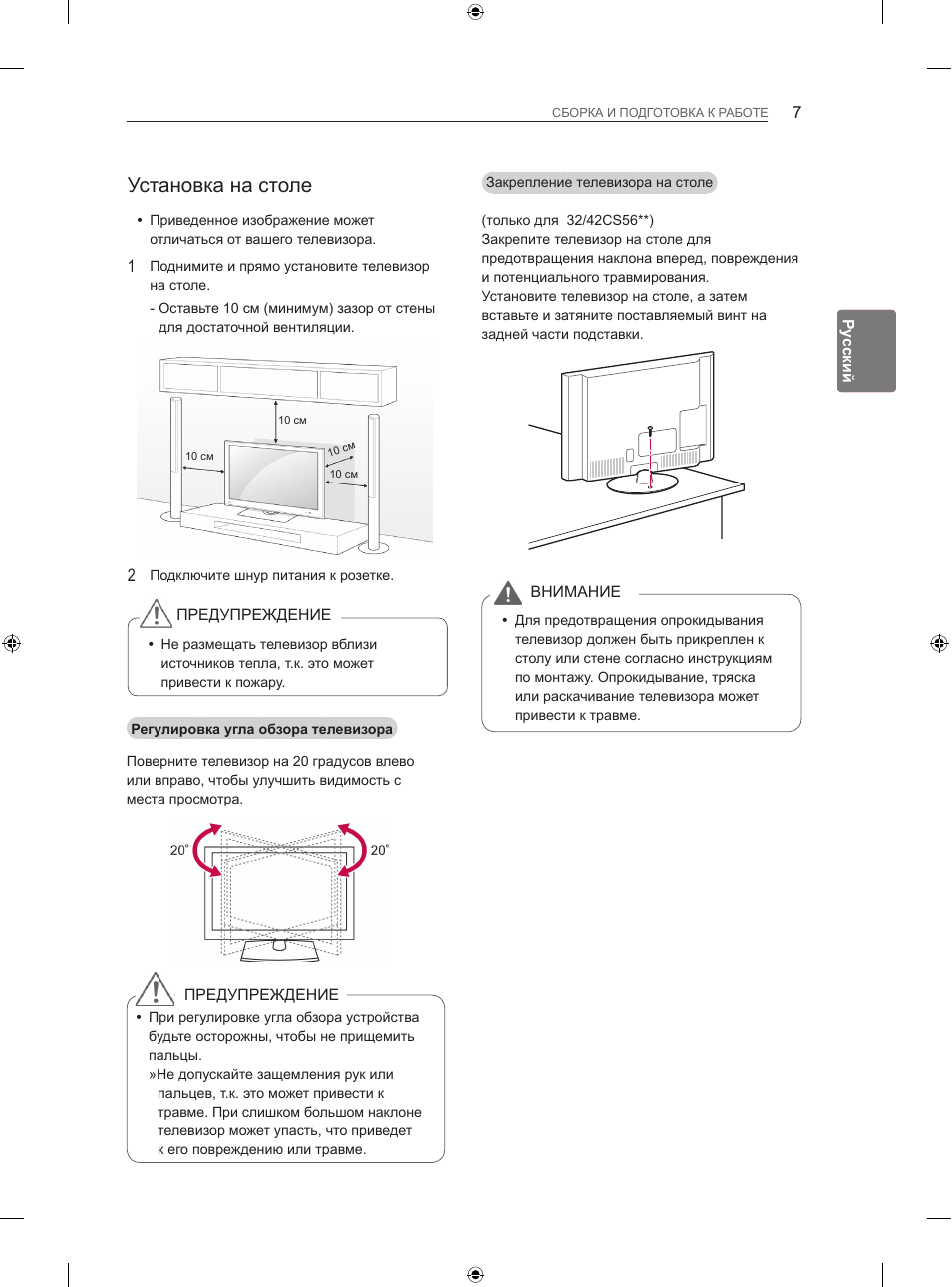 СБОРКА И ПОДГОТОВКА К РАБОТЕ 7

Установка на столе

• Приведенное изображение может отличаться от вашего телевизора.

1 Поднимите и прямо установите телевизор на столе.
- Оставьте 10 см (минимум) зазор от стены для достаточной вентиляции.

10 см
10 см
10 см
10 см

2 Подключите шнур питания к розетке.

ПРЕДУПРЕЖДЕНИЕ

• Не размещать телевизор вблизи источников тепла, т.к. это может привести к пожару.

Регулировка угла обзора телевизора

Поверните телевизор на 20 градусов влево или вправо, чтобы улучшить видимость с места просмотра.

20˚
20˚

ПРЕДУПРЕЖДЕНИЕ

• При регулировке угла обзора устройства будьте осторожны, чтобы не прищемить пальцы.
»Не допускайте защемления рук или пальцев, т.к. это может привести к травме. При слишком большом наклоне телевизор может упасть, что приведет к его повреждению или травме.

Закрепление телевизора на столе

(только для 32/42CS56**)
Закрепите телевизор на столе для предотвращения наклона вперед, повреждения и потенциального травмирования.
Установите телевизор на столе, а затем вставьте и затяните поставляемый винт на задней части подставки.

ВНИМАНИЕ

• Для предотвращения опрокидывания телевизор должен быть прикреплен к столу или стене согласно инструкциям по монтажу. Опрокидывание, тряска или раскачивание телевизора может привести к травме.

Русский